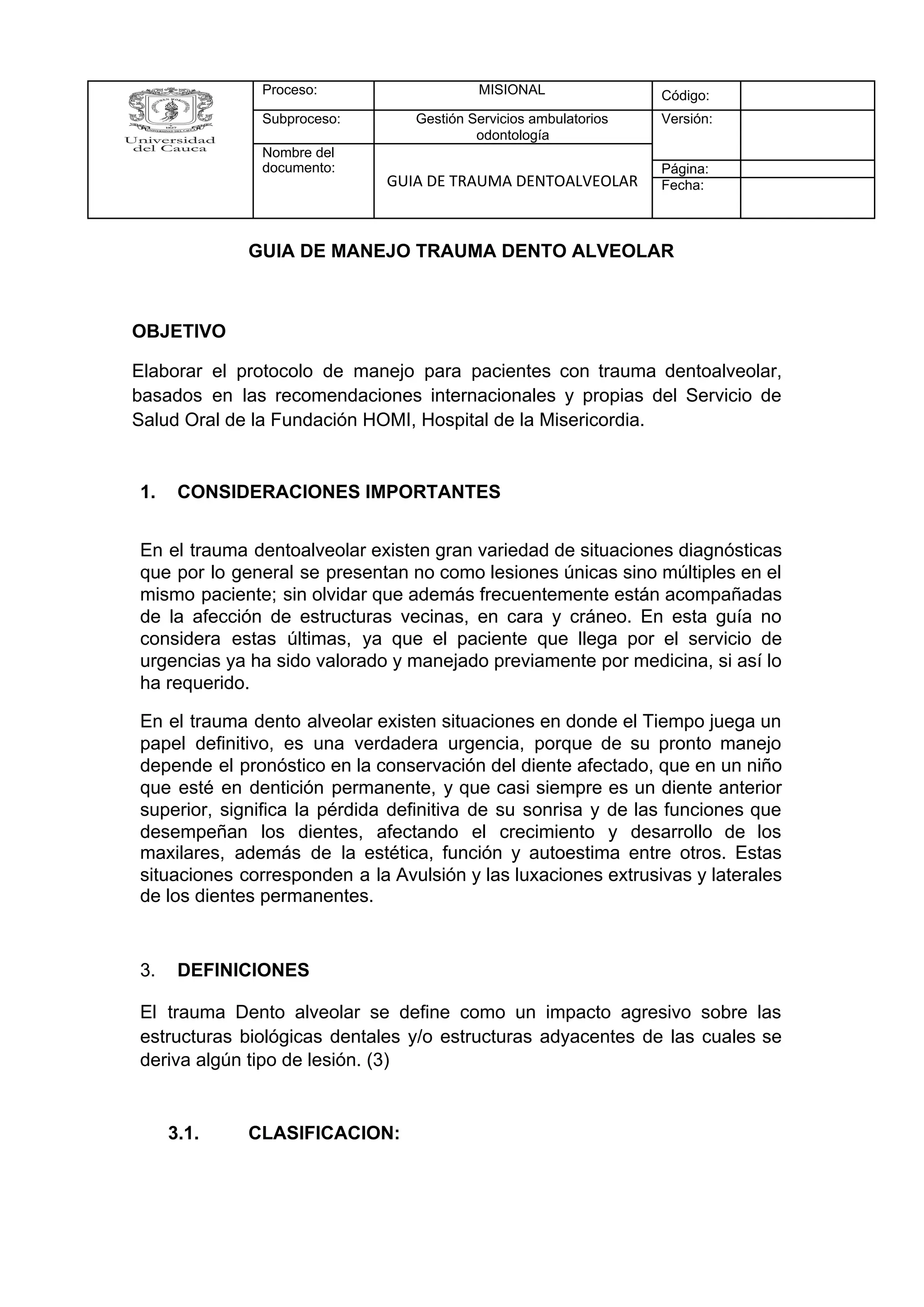 | Universidad del Cauca | Proceso: | MISIONAL | Código: | |
|---|---|---|---|---|
| | Subproceso: | Gestión Servicios ambulatorios odontología | Versión: | |
| | Nombre del documento: | GUIA DE TRAUMA DENTOALVEOLAR | Página: | |
| | | | Fecha: | |

GUIA DE MANEJO TRAUMA DENTO ALVEOLAR

OBJETIVO

Elaborar el protocolo de manejo para pacientes con trauma dentoalveolar, basados en las recomendaciones internacionales y propias del Servicio de Salud Oral de la Fundación HOMI, Hospital de la Misericordia.

1. CONSIDERACIONES IMPORTANTES

En el trauma dentoalveolar existen gran variedad de situaciones diagnósticas que por lo general se presentan no como lesiones únicas sino múltiples en el mismo paciente; sin olvidar que además frecuentemente están acompañadas de la afección de estructuras vecinas, en cara y cráneo. En esta guía no considera estas últimas, ya que el paciente que llega por el servicio de urgencias ya ha sido valorado y manejado previamente por medicina, si así lo ha requerido.

En el trauma dento alveolar existen situaciones en donde el Tiempo juega un papel definitivo, es una verdadera urgencia, porque de su pronto manejo depende el pronóstico en la conservación del diente afectado, que en un niño que esté en dentición permanente, y que casi siempre es un diente anterior superior, significa la pérdida definitiva de su sonrisa y de las funciones que desempeñan los dientes, afectando el crecimiento y desarrollo de los maxilares, además de la estética, función y autoestima entre otros. Estas situaciones corresponden a la Avulsión y las luxaciones extrusivas y laterales de los dientes permanentes.

3. DEFINICIONES

El trauma Dento alveolar se define como un impacto agresivo sobre las estructuras biológicas dentales y/o estructuras adyacentes de las cuales se deriva algún tipo de lesión. (3)

3.1. CLASIFICACION: